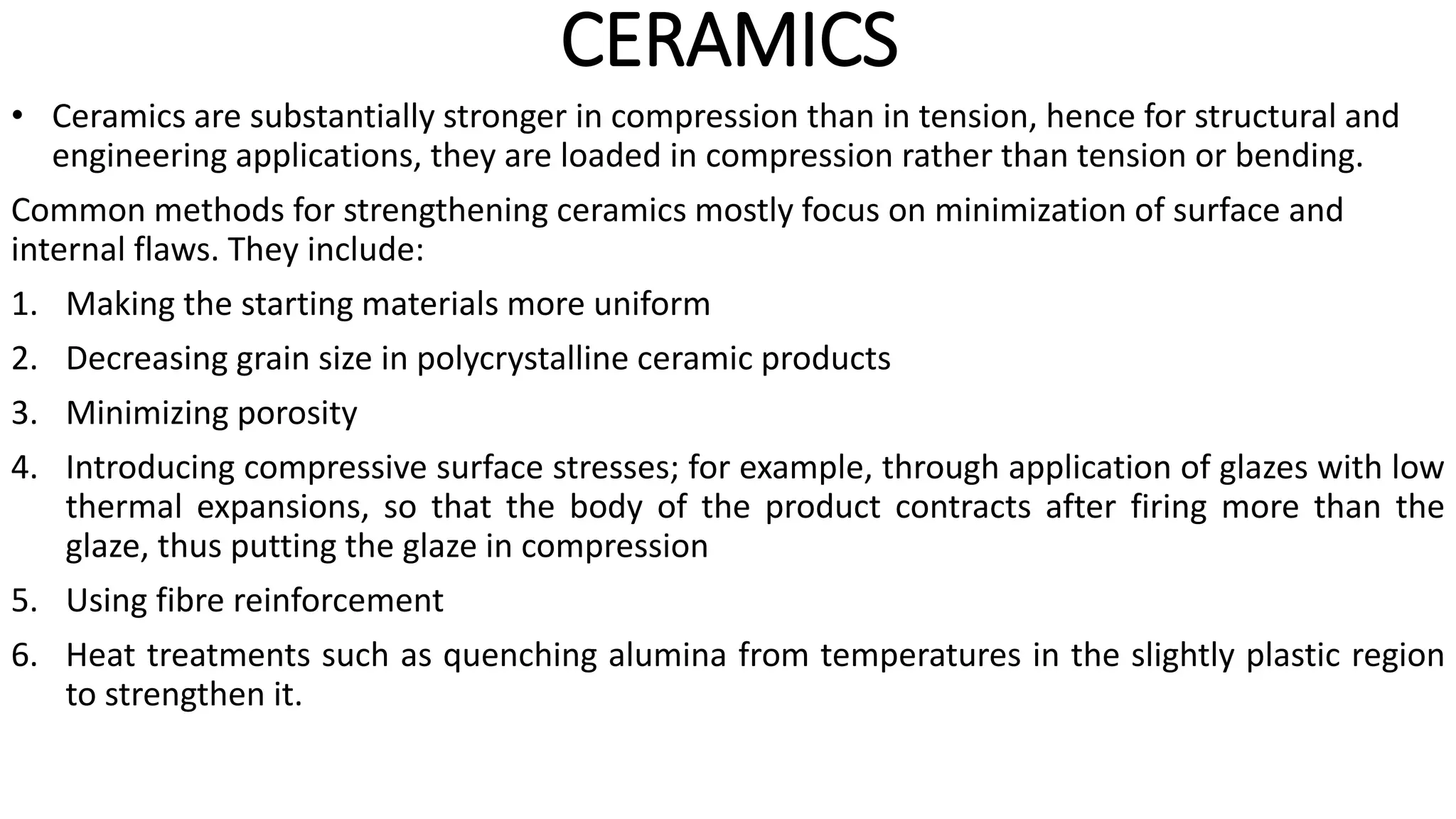 CERAMICS

• Ceramics are substantially stronger in compression than in tension, hence for structural and engineering applications, they are loaded in compression rather than tension or bending.

Common methods for strengthening ceramics mostly focus on minimization of surface and internal flaws. They include:

1. Making the starting materials more uniform

2. Decreasing grain size in polycrystalline ceramic products

3. Minimizing porosity

4. Introducing compressive surface stresses; for example, through application of glazes with low thermal expansions, so that the body of the product contracts after firing more than the glaze, thus putting the glaze in compression

5. Using fibre reinforcement

6. Heat treatments such as quenching alumina from temperatures in the slightly plastic region to strengthen it.